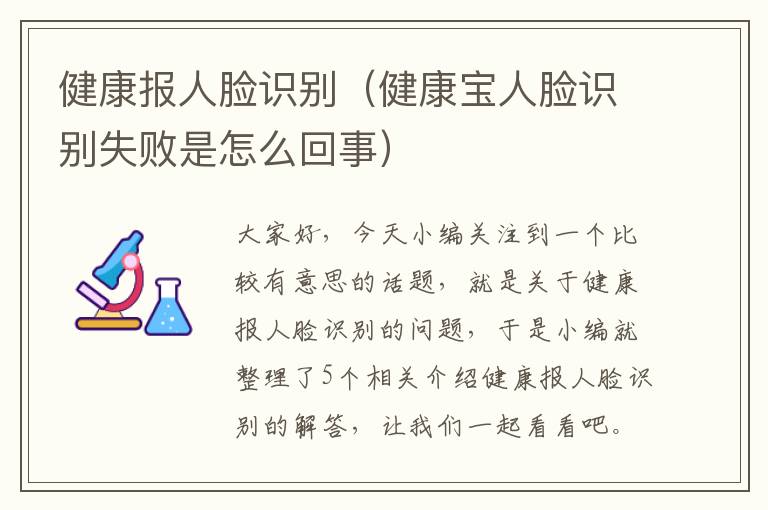 健康报人脸识别（健康宝人脸识别失败是怎么回事）

大家好，今天小编关注到一个比较有意思的话题，就是关于健康报人脸识别的问题，于是小编就整理了5个相关介绍健康报人脸识别的解答，让我们一起看看吧。